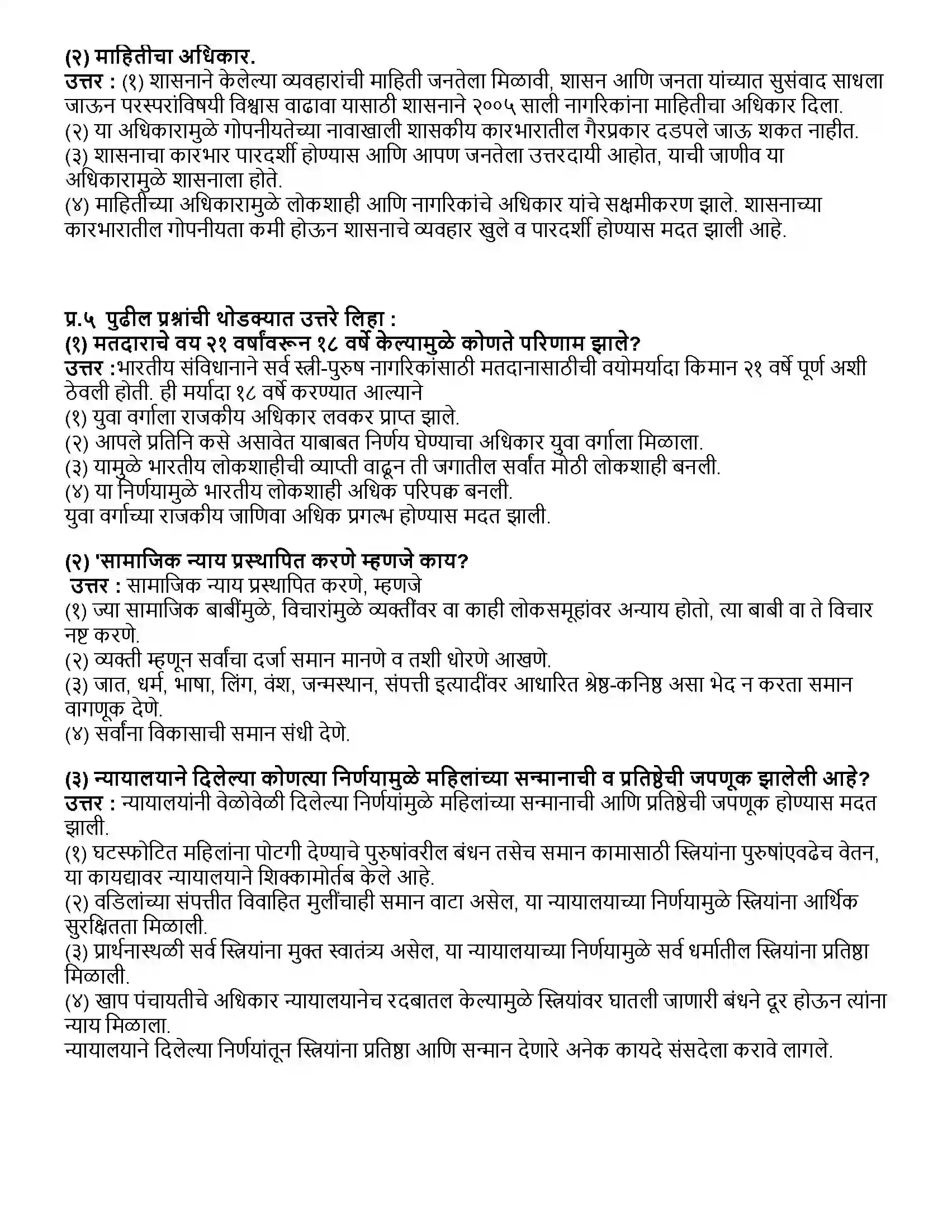 (२) माहितीचा अधिकार.

उत्तर : (१) शासनाने केलेल्या व्यवहारांची माहिती जनतेला मिळावी, शासन आणि जनता यांच्यात सुसंवाद साधला जाऊन परस्परांविषयी विश्वास वाढावा यासाठी शासनाने २००५ साली नागरिकांना माहितीचा अधिकार दिला.
(२) या अधिकारामुळे गोपनीयतेच्या नावाखाली शासकीय कारभारातील गैरप्रकार दडपले जाऊ शकत नाहीत.
(३) शासनाचा कारभार पारदर्शी होण्यास आणि आपण जनतेला उत्तरदायी आहोत, याची जाणीव या अधिकारामुळे शासनाला होते.
(४) माहितीच्या अधिकारामुळे लोकशाही आणि नागरिकांचे अधिकार यांचे सक्षमीकरण झाले. शासनाच्या कारभारातील गोपनीयता कमी होऊन शासनाचे व्यवहार खुले व पारदर्शी होण्यास मदत झाली आहे.

प्र.५ पुढील प्रश्नांची थोडक्यात उत्तरे लिहा :

(१) मतदाराचे वय २१ वर्षांवरून १८ वर्षे केल्यामुळे कोणते परिणाम झाले?

उत्तर :भारतीय संविधानाने सर्व स्त्री-पुरुष नागरिकांसाठी मतदानासाठीची वयोमर्यादा किमान २१ वर्षे पूर्ण अशी ठेवली होती. ही मर्यादा १८ वर्षे करण्यात आल्याने
(१) युवा वर्गाला राजकीय अधिकार लवकर प्राप्त झाले.
(२) आपले प्रतिनि कसे असावेत याबाबत निर्णय घेण्याचा अधिकार युवा वर्गाला मिळाला.
(३) यामुळे भारतीय लोकशाहीची व्याप्ती वाढून ती जगातील सर्वांत मोठी लोकशाही बनली.
(४) या निर्णयामुळे भारतीय लोकशाही अधिक परिपक्व बनली.
युवा वर्गाच्या राजकीय जाणिवा अधिक प्रगल्भ होण्यास मदत झाली.

(२) 'सामाजिक न्याय प्रस्थापित करणे म्हणजे काय?

उत्तर : सामाजिक न्याय प्रस्थापित करणे, म्हणजे
(१) ज्या सामाजिक बाबींमुळे, विचारांमुळे व्यक्तींवर वा काही लोकसमूहांवर अन्याय होतो, त्या बाबी वा ते विचार नष्ट करणे.
(२) व्यक्ती म्हणून सर्वांचा दर्जा समान मानणे व तशी धोरणे आखणे.
(३) जात, धर्म, भाषा, लिंग, वंश, जन्मस्थान, संपत्ती इत्यादींवर आधारित श्रेष्ठ-कनिष्ठ असा भेद न करता समान वागणूक देणे.
(४) सर्वांना विकासाची समान संधी देणे.

(३) न्यायालयाने दिलेल्या कोणत्या निर्णयामुळे महिलांच्या सन्मानाची व प्रतिष्ठेची जपणूक झालेली आहे?

उत्तर : न्यायालयांनी वेळोवेळी दिलेल्या निर्णयांमुळे महिलांच्या सन्मानाची आणि प्रतिष्ठेची जपणूक होण्यास मदत झाली.
(१) घटस्फोटित महिलांना पोटगी देण्याचे पुरुषांवरील बंधन तसेच समान कामासाठी स्त्रियांना पुरुषांएवढेच वेतन, या कायद्यावर न्यायालयाने शिक्कामोर्तब केले आहे.
(२) वडिलांच्या संपत्तीत विवाहित मुलींचाही समान वाटा असेल, या न्यायालयाच्या निर्णयामुळे स्त्रियांना आर्थिक सुरक्षितता मिळाली.
(३) प्रार्थनास्थळी सर्व स्त्रियांना मुक्त स्वातंत्र्य असेल, या न्यायालयाच्या निर्णयामुळे सर्व धर्मातील स्त्रियांना प्रतिष्ठा मिळाली.
(४) खाप पंचायतीचे अधिकार न्यायालयानेच रदबातल केल्यामुळे स्त्रियांवर घातली जाणारी बंधने दूर होऊन त्यांना न्याय मिळाला.
न्यायालयाने दिलेल्या निर्णयांतून स्त्रियांना प्रतिष्ठा आणि सन्मान देणारे अनेक कायदे संसदेला करावे लागले.